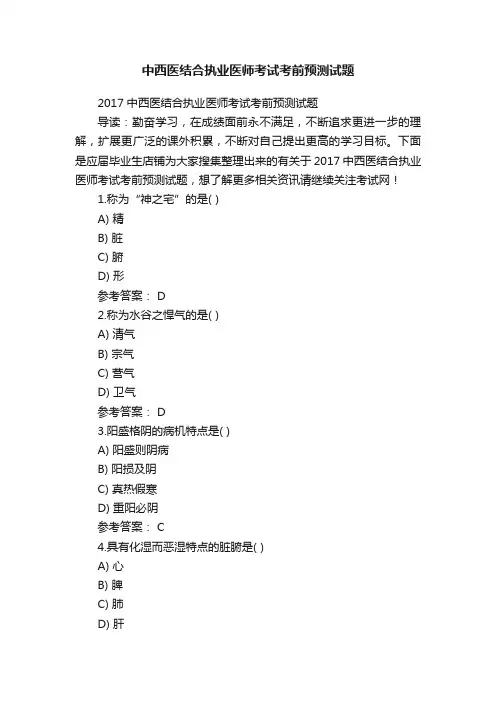 中西医结合执业医师考试考前预测试题

2017 中西医结合执业医师考试考前预测试题

导读：勤奋学习，在成绩面前永不满足，不断追求更进一步的理解，扩展更广泛的课外积累，不断对自己提出更高的学习目标。下面是应届毕业生店铺为大家搜集整理出来的有关于 2017 中西医结合执业医师考试考前预测试题，想了解更多相关资讯请继续关注考试网！

1.称为“神之宅”的是( )

A) 精

B) 脏

C) 腑

D) 形

参考答案： D

2.称为水谷之悍气的是( )

A) 清气

B) 宗气

C) 营气

D) 卫气

参考答案： D

3.阳盛格阴的病机特点是( )

A) 阳盛则阴病

B) 阳损及阴

C) 真热假寒

D) 重阳必阴

参考答案： C

4.具有化湿而恶湿特点的脏腑是( )

A) 心

B) 脾

C) 肺

D) 肝